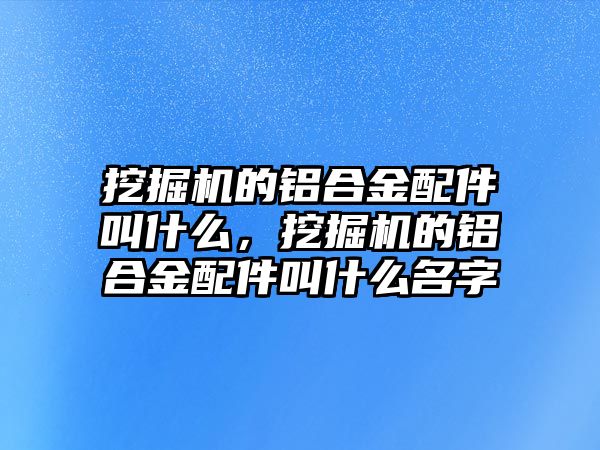 挖掘机的铝合金配件叫什么，挖掘机的铝合金配件叫什么名字